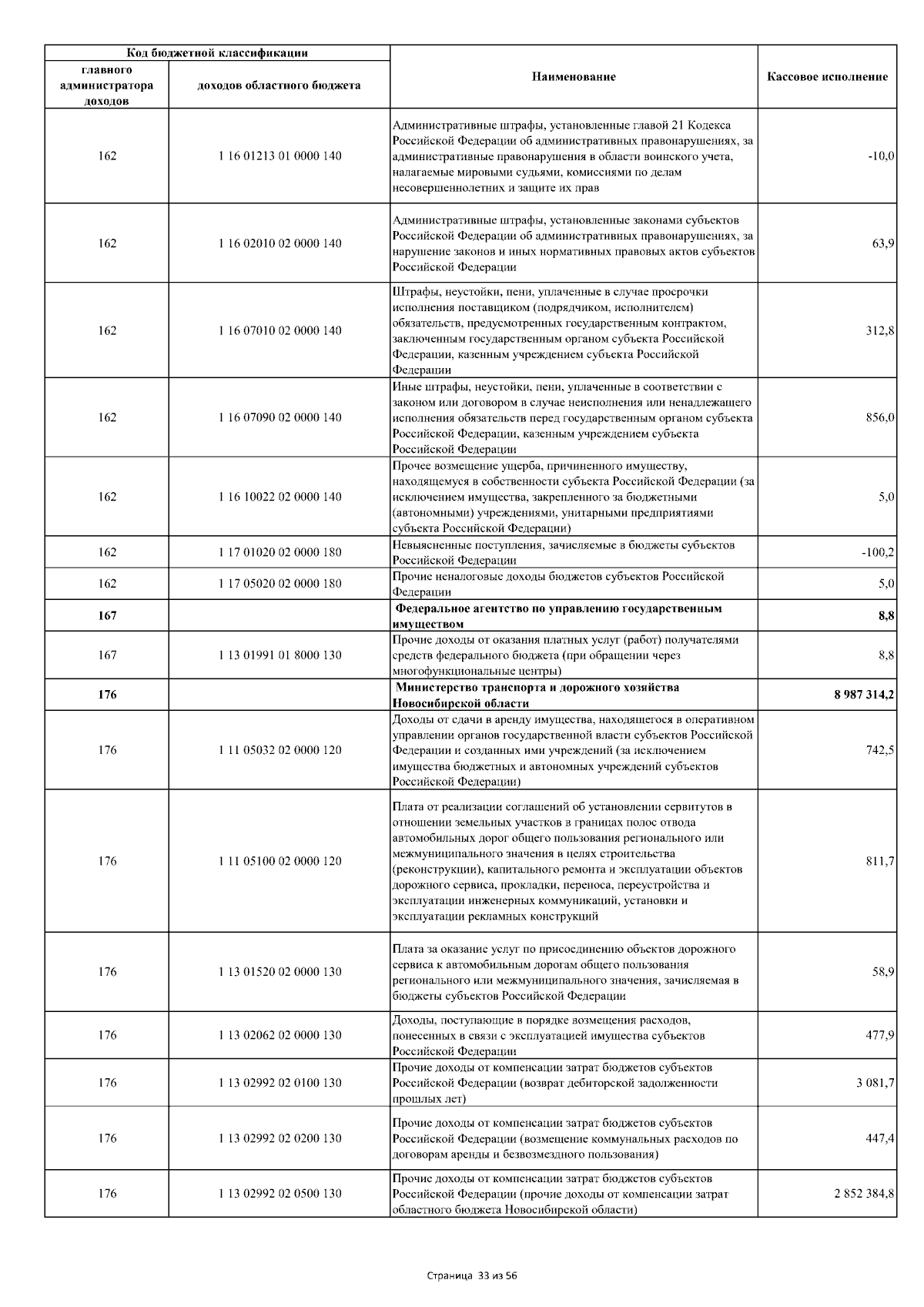 | Код бюджетной классификации | | Наименование | Кассовое исполнение |
|---|---|---|---|
| главного администратора доходов | доходов областного бюджета | | |
| 162 | 1 16 01213 01 0000 140 | Административные штрафы, установленные главой 21 Кодекса Российской Федерации об административных правонарушениях, за административные правонарушения в области воинского учета, налагаемые мировыми судьями, комиссиями по делам несовершеннолетних и защите их прав | -10,0 |
| 162 | 1 16 02010 02 0000 140 | Административные штрафы, установленные законами субъектов Российской Федерации об административных правонарушениях, за нарушение законов и иных нормативных правовых актов субъектов Российской Федерации | 63,9 |
| 162 | 1 16 07010 02 0000 140 | Штрафы, неустойки, пени, уплаченные в случае просрочки исполнения поставщиком (подрядчиком, исполнителем) обязательств, предусмотренных государственным контрактом, заключенным государственным органом субъекта Российской Федерации, казенным учреждением субъекта Российской Федерации | 312,8 |
| 162 | 1 16 07090 02 0000 140 | Иные штрафы, неустойки, пени, уплаченные в соответствии с законом или договором в случае неисполнения или ненадлежащего исполнения обязательств перед государственным органом субъекта Российской Федерации, казенным учреждением субъекта Российской Федерации | 856,0 |
| 162 | 1 16 10022 02 0000 140 | Прочее возмещение ущерба, причиненного имуществу, находящемуся в собственности субъекта Российской Федерации (за исключением имущества, закрепленного за бюджетными (автономными) учреждениями, унитарными предприятиями субъекта Российской Федерации) | 5,0 |
| 162 | 1 17 01020 02 0000 180 | Невыясненные поступления, зачисляемые в бюджеты субъектов Российской Федерации | -100,2 |
| 162 | 1 17 05020 02 0000 180 | Прочие неналоговые доходы бюджетов субъектов Российской Федерации | 5,0 |
| 167 | | Федеральное агентство по управлению государственным имуществом | 8,8 |
| 167 | 1 13 01991 01 8000 130 | Прочие доходы от оказания платных услуг (работ) получателями средств федерального бюджета (при обращении через многофункциональные центры) | 8,8 |
| 176 | | Министерство транспорта и дорожного хозяйства Новосибирской области | 8 987 314,2 |
| 176 | 1 11 05032 02 0000 120 | Доходы от сдачи в аренду имущества, находящегося в оперативном управлении органов государственной власти субъектов Российской Федерации и созданных ими учреждений (за исключением имущества бюджетных и автономных учреждений субъектов Российской Федерации) | 742,5 |
| 176 | 1 11 05100 02 0000 120 | Плата от реализации соглашений об установлении сервитутов в отношении земельных участков в границах полос отвода автомобильных дорог общего пользования регионального или межмуниципального значения в целях строительства (реконструкции), капитального ремонта и эксплуатации объектов дорожного сервиса, прокладки, переноса, переустройства и эксплуатации инженерных коммуникаций, установки и эксплуатации рекламных конструкций | 811,7 |
| 176 | 1 13 01520 02 0000 130 | Плата за оказание услуг по присоединению объектов дорожного сервиса к автомобильным дорогам общего пользования регионального или межмуниципального значения, зачисляемая в бюджеты субъектов Российской Федерации | 58,9 |
| 176 | 1 13 02062 02 0000 130 | Доходы, поступающие в порядке возмещения расходов, понесенных в связи с эксплуатацией имущества субъектов Российской Федерации | 477,9 |
| 176 | 1 13 02992 02 0100 130 | Прочие доходы от компенсации затрат бюджетов субъектов Российской Федерации (возврат дебиторской задолженности прошлых лет) | 3 081,7 |
| 176 | 1 13 02992 02 0200 130 | Прочие доходы от компенсации затрат бюджетов субъектов Российской Федерации (возмещение коммунальных расходов по договорам аренды и безвозмездного пользования) | 447,4 |
| 176 | 1 13 02992 02 0500 130 | Прочие доходы от компенсации затрат бюджетов субъектов Российской Федерации (прочие доходы от компенсации затрат областного бюджета Новосибирской области) | 2 852 384,8 |

Страница 33 из 56